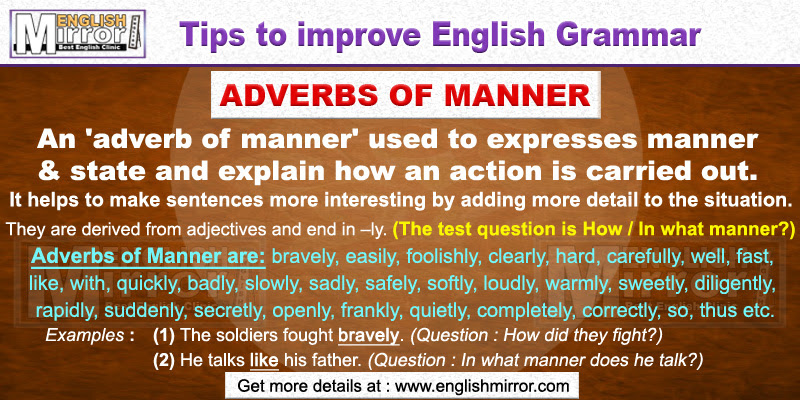 ENGLISH Mirror Best English Clinic

Tips to improve English Grammar

ADVERBS OF MANNER

An 'adverb of manner' used to expresses manner & state and explain how an action is carried out.

It helps to make sentences more interesting by adding more detail to the situation.

They are derived from adjectives and end in –ly. (The test question is How / In what manner?)

Adverbs of Manner are: bravely, easily, foolishly, clearly, hard, carefully, well, fast, like, with, quickly, badly, slowly, sadly, safely, softly, loudly, warmly, sweetly, diligently, rapidly, suddenly, secretly, openly, frankly, quietly, completely, correctly, so, thus etc.

Examples : (1) The soldiers fought bravely. (Question : How did they fight?)

(2) He talks like his father. (Question : In what manner does he talk?)

Get more details at : www.englishmirror.com